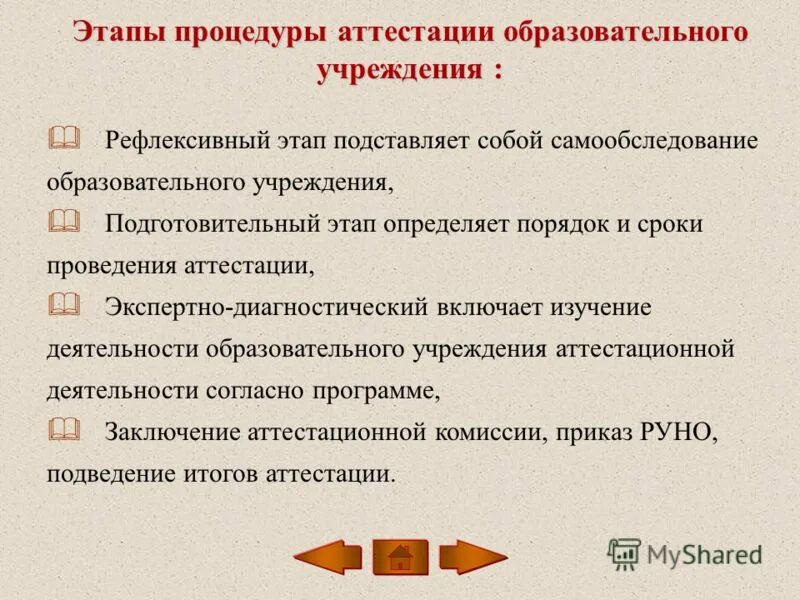 Этапы процедуры аттестации образовательного учреждения :

Рефлексивный этап подставляет собой самообследование образовательного учреждения,

Подготовительный этап определяет порядок и сроки проведения аттестации,

Экспертно-диагностический включает изучение деятельности образовательного учреждения аттестационной деятельности согласно программе,

Заключение аттестационной комиссии, приказ РУНО, подведение итогов аттестации.

MyShared